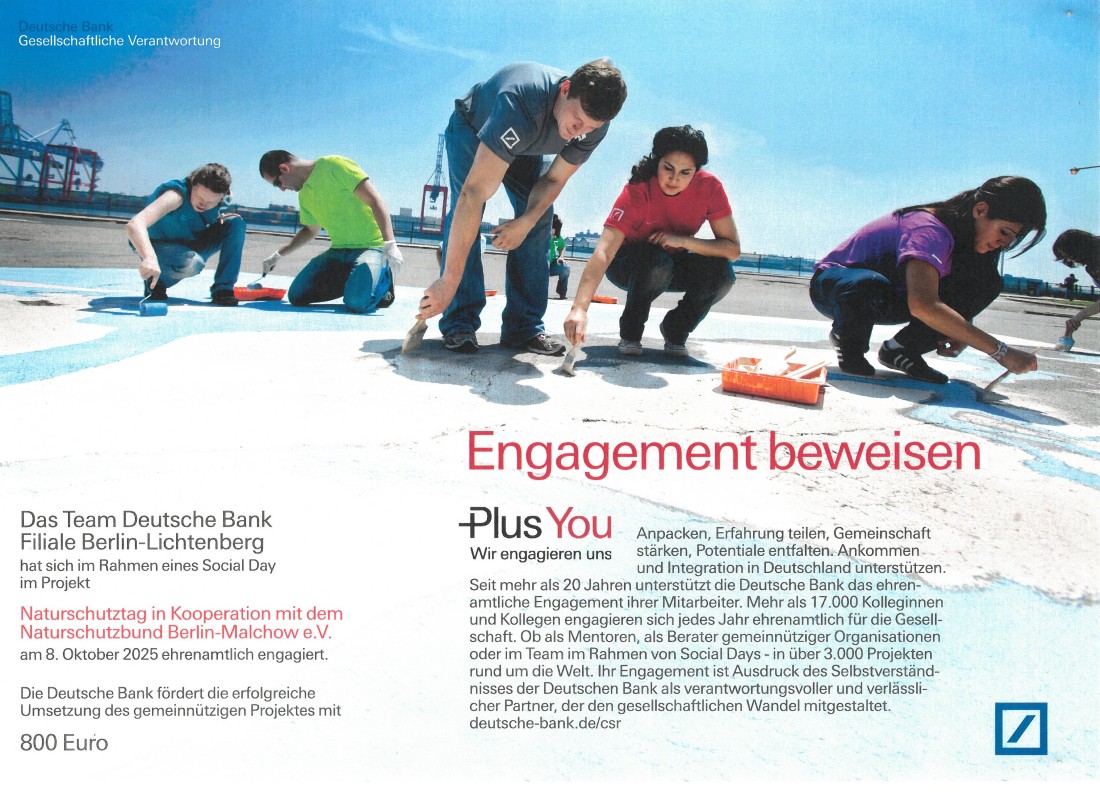 Deutsche Bank
Gesellschaftliche Verantwortung

Engagement beweisen

Das Team Deutsche Bank
Filiale Berlin-Lichtenberg
hat sich im Rahmen eines Social Day im Projekt

Naturschutztag in Kooperation mit dem Naturschutzbund Berlin-Malchow e.V.
am 8. Oktober 2025 ehrenamtlich engagiert.

Die Deutsche Bank fördert die erfolgreiche Umsetzung des gemeinnützigen Projektes mit

800 Euro

Plus You
Wir engagieren uns

Anpacken, Erfahrung teilen, Gemeinschaft stärken, Potentiale entfalten. Ankommen und Integration in Deutschland unterstützen. Seit mehr als 20 Jahren unterstützt die Deutsche Bank das ehrenamtliche Engagement ihrer Mitarbeiter. Mehr als 17.000 Kolleginnen und Kollegen engagieren sich jedes Jahr ehrenamtlich für die Gesellschaft. Ob als Mentoren, als Berater gemeinnütziger Organisationen oder im Team im Rahmen von Social Days - in über 3.000 Projekten rund um die Welt. Ihr Engagement ist Ausdruck des Selbstverständnisses der Deutschen Bank als verantwortungsvoller und verlässlicher Partner, der den gesellschaftlichen Wandel mitgestaltet.
deutsche-bank.de/csr